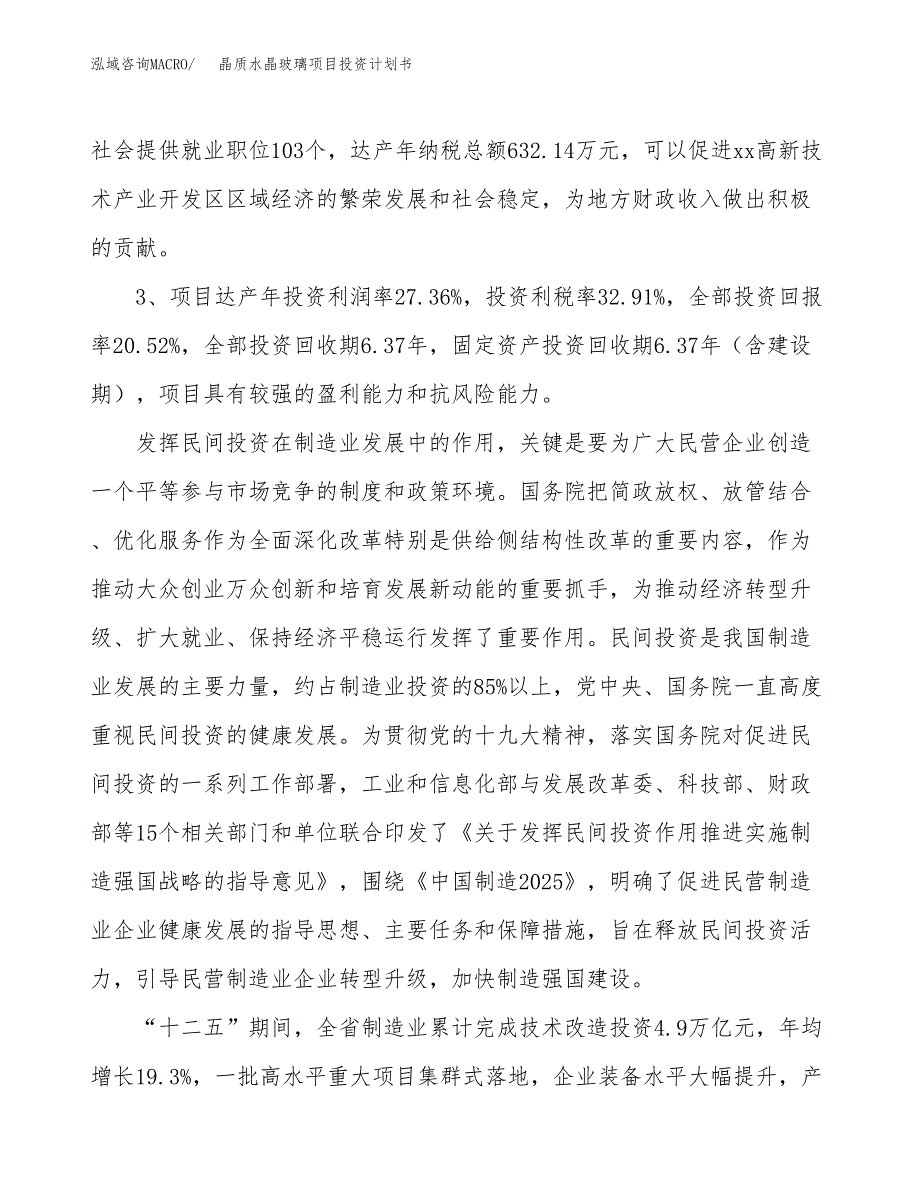 泓域咨询MACRO/　晶质水晶玻璃项目投资计划书

社会提供就业职位103个，达产年纳税总额632.14万元，可以促进xx高新技术产业开发区区域经济的繁荣发展和社会稳定，为地方财政收入做出积极的贡献。

3、项目达产年投资利润率27.36%，投资利税率32.91%，全部投资回报率20.52%，全部投资回收期6.37年，固定资产投资回收期6.37年（含建设期），项目具有较强的盈利能力和抗风险能力。

发挥民间投资在制造业发展中的作用，关键是要为广大民营企业创造一个平等参与市场竞争的制度和政策环境。国务院把简政放权、放管结合、优化服务作为全面深化改革特别是供给侧结构性改革的重要内容，作为推动大众创业万众创新和培育发展新动能的重要抓手，为推动经济转型升级、扩大就业、保持经济平稳运行发挥了重要作用。民间投资是我国制造业发展的主要力量，约占制造业投资的85%以上，党中央、国务院一直高度重视民间投资的健康发展。为贯彻党的十九大精神，落实国务院对促进民间投资的一系列工作部署，工业和信息化部与发展改革委、科技部、财政部等15个相关部门和单位联合印发了《关于发挥民间投资作用推进实施制造强国战略的指导意见》，围绕《中国制造2025》，明确了促进民营制造业企业健康发展的指导思想、主要任务和保障措施，旨在释放民间投资活力，引导民营制造业企业转型升级，加快制造强国建设。

“十二五”期间，全省制造业累计完成技术改造投资4.9万亿元，年均增长19.3%，一批高水平重大项目集群式落地，企业装备水平大幅提升，产